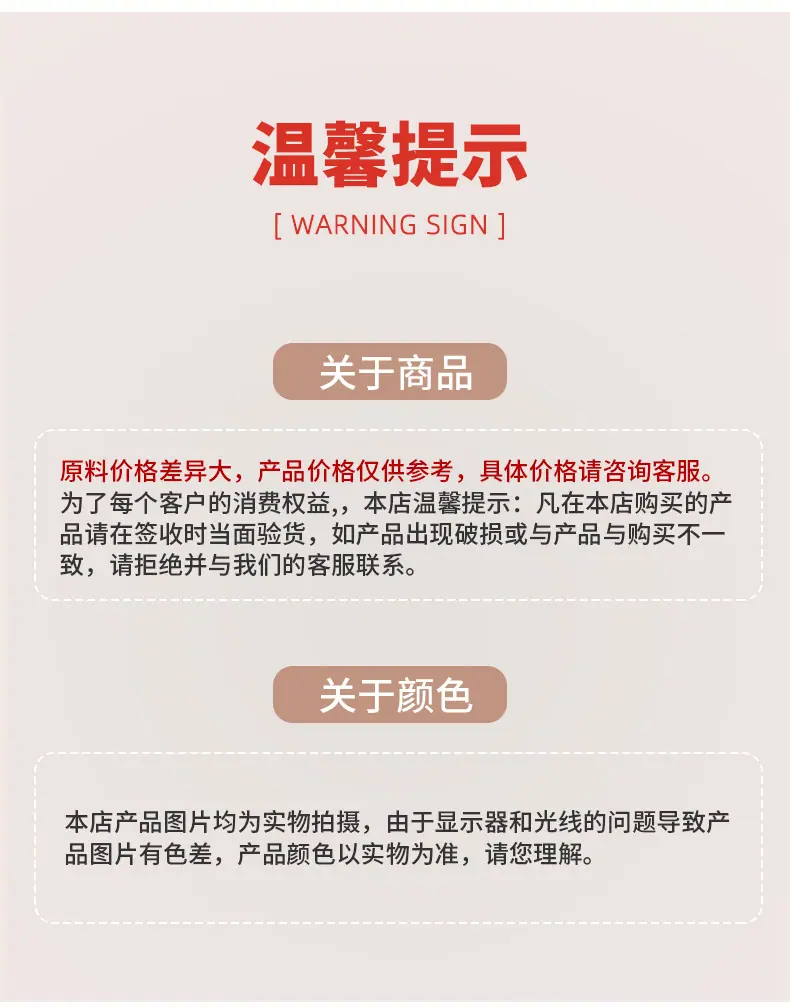 温馨提示

[ WARNING SIGN ]

关于商品

原料价格差异大，产品价格仅供参考，具体价格请咨询客服。为了每个客户的消费权益,，本店温馨提示：凡在本店购买的产品请在签收时当面验货，如产品出现破损或与产品与购买不一致，请拒绝并与我们的客服联系。

关于颜色

本店产品图片均为实物拍摄，由于显示器和光线的问题导致产品图片有色差，产品颜色以实物为准，请您理解。